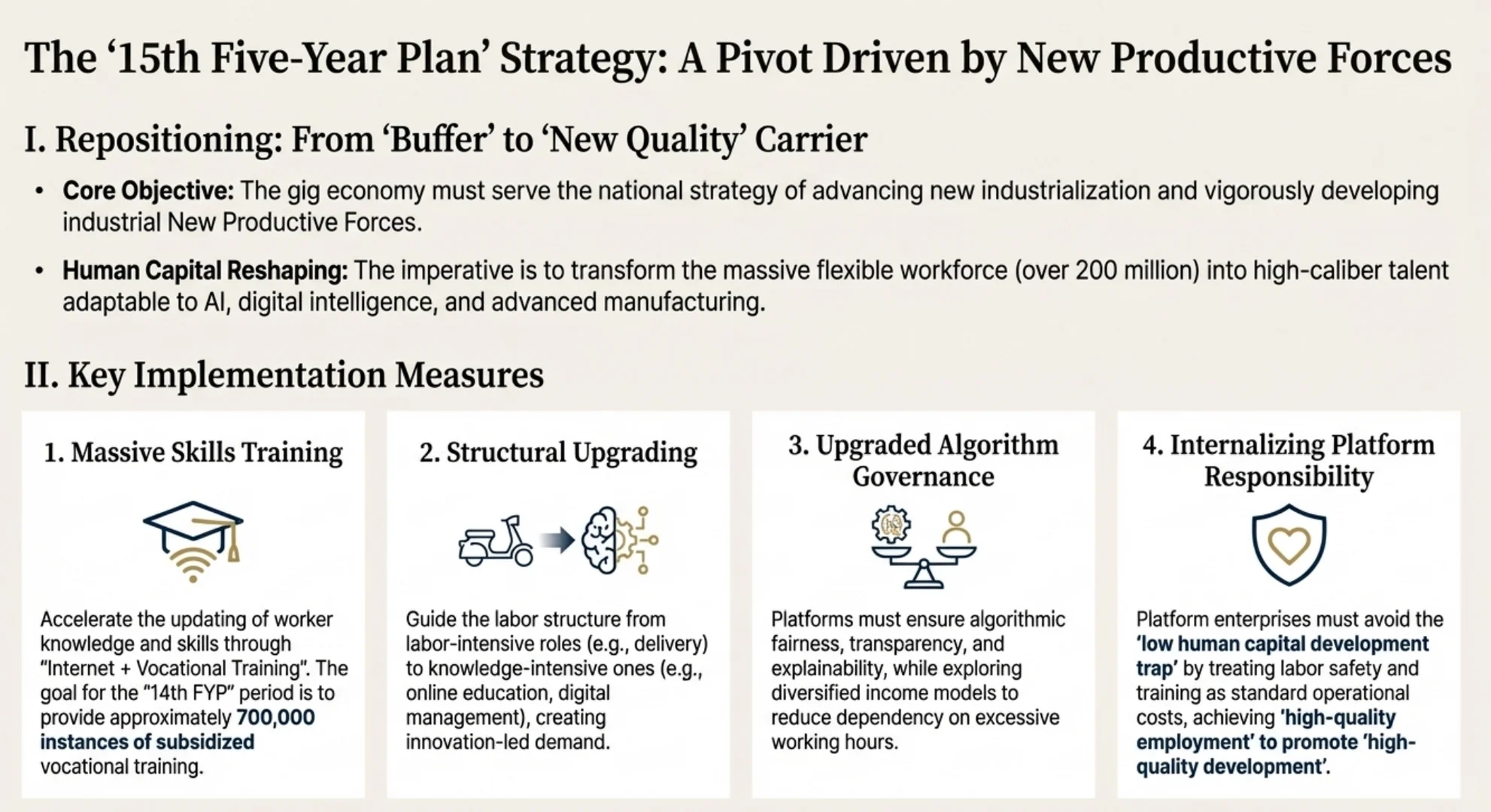 The '15th Five-Year Plan' Strategy: A Pivot Driven by New Productive Forces

I. Repositioning: From 'Buffer' to 'New Quality' Carrier

• Core Objective: The gig economy must serve the national strategy of advancing new industrialization and vigorously developing industrial New Productive Forces.

• Human Capital Reshaping: The imperative is to transform the massive flexible workforce (over 200 million) into high-caliber talent adaptable to AI, digital intelligence, and advanced manufacturing.

II. Key Implementation Measures

1. Massive Skills Training

Accelerate the updating of worker knowledge and skills through "Internet + Vocational Training". The goal for the "14th FYP" period is to provide approximately 700,000 instances of subsidized vocational training.

2. Structural Upgrading

Guide the labor structure from labor-intensive roles (e.g., delivery) to knowledge-intensive ones (e.g., online education, digital management), creating innovation-led demand.

3. Upgraded Algorithm Governance

Platforms must ensure algorithmic fairness, transparency, and explainability, while exploring diversified income models to reduce dependency on excessive working hours.

4. Internalizing Platform Responsibility

Platform enterprises must avoid the 'low human capital development trap' by treating labor safety and training as standard operational costs, achieving 'high-quality employment' to promote 'high-quality development'.